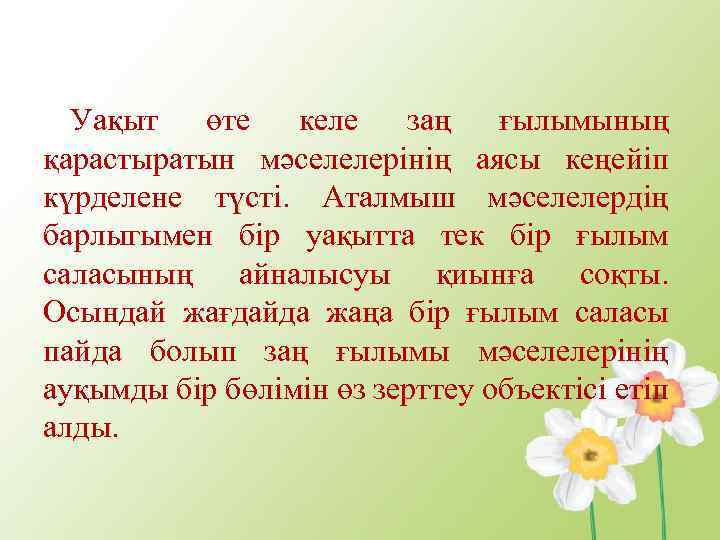 Уақыт өте келе заң ғылымының қарастыратын мәселелерінің аясы кеңейіп күрделене түсті. Аталмыш мәселелердің барлығымен бір уақытта тек бір ғылым саласының айналысуы қиынға соқты. Осындай жағдайда жаңа бір ғылым саласы пайда болып заң ғылымы мәселелерінің ауқымды бір бөлімін өз зерттеу объектісі етіп алды.